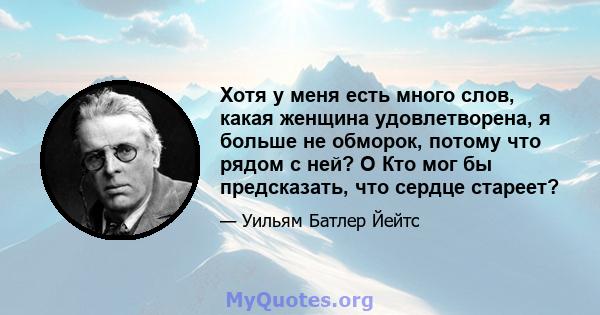 Хотя у меня есть много слов, какая женщина удовлетворена, я больше не обморок, потому что рядом с ней? О Кто мог бы предсказать, что сердце стареет?

— Уильям Батлер Йейтс

MyQuotes.org